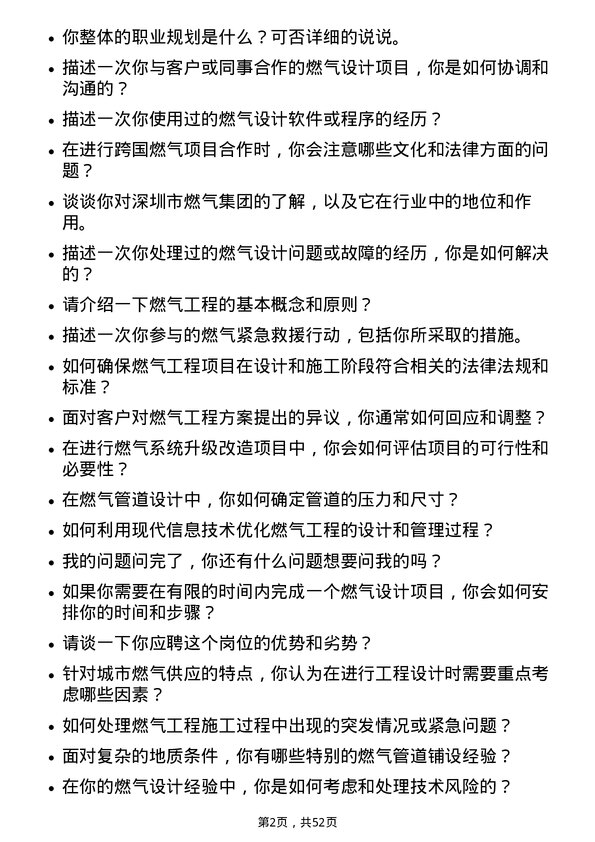 • 你整体的职业规划是什么？可否详细的说说。

• 描述一次你与客户或同事合作的燃气设计项目，你是如何协调和沟通的？

• 描述一次你使用过的燃气设计软件或程序的经历？

• 在进行跨国燃气项目合作时，你会注意哪些文化和法律方面的问题？

• 谈谈你对深圳市燃气集团的了解，以及它在行业中的地位和作用。

• 描述一次你处理过的燃气设计问题或故障的经历，你是如何解决的？

• 请介绍一下燃气工程的基本概念和原则？

• 描述一次你参与的燃气紧急救援行动，包括你所采取的措施。

• 如何确保燃气工程项目在设计和施工阶段符合相关的法律法规和标准？

• 面对客户对燃气工程方案提出的异议，你通常如何回应和调整？

• 在进行燃气系统升级改造项目中，你会如何评估项目的可行性和必要性？

• 在燃气管道设计中，你如何确定管道的压力和尺寸？

• 如何利用现代信息技术优化燃气工程的设计和管理过程？

• 我的问题问完了，你还有什么问题想要问我的吗？

• 如果你需要在有限的时间内完成一个燃气设计项目，你会如何安排你的时间和步骤？

• 请谈一下你应聘这个岗位的优势和劣势？

• 针对城市燃气供应的特点，你认为在进行工程设计时需要重点考虑哪些因素？

• 如何处理燃气工程施工过程中出现的突发情况或紧急问题？

• 面对复杂的地质条件，你有哪些特别的燃气管道铺设经验？

• 在你的燃气设计经验中，你是如何考虑和处理技术风险的？

第2页，共52页